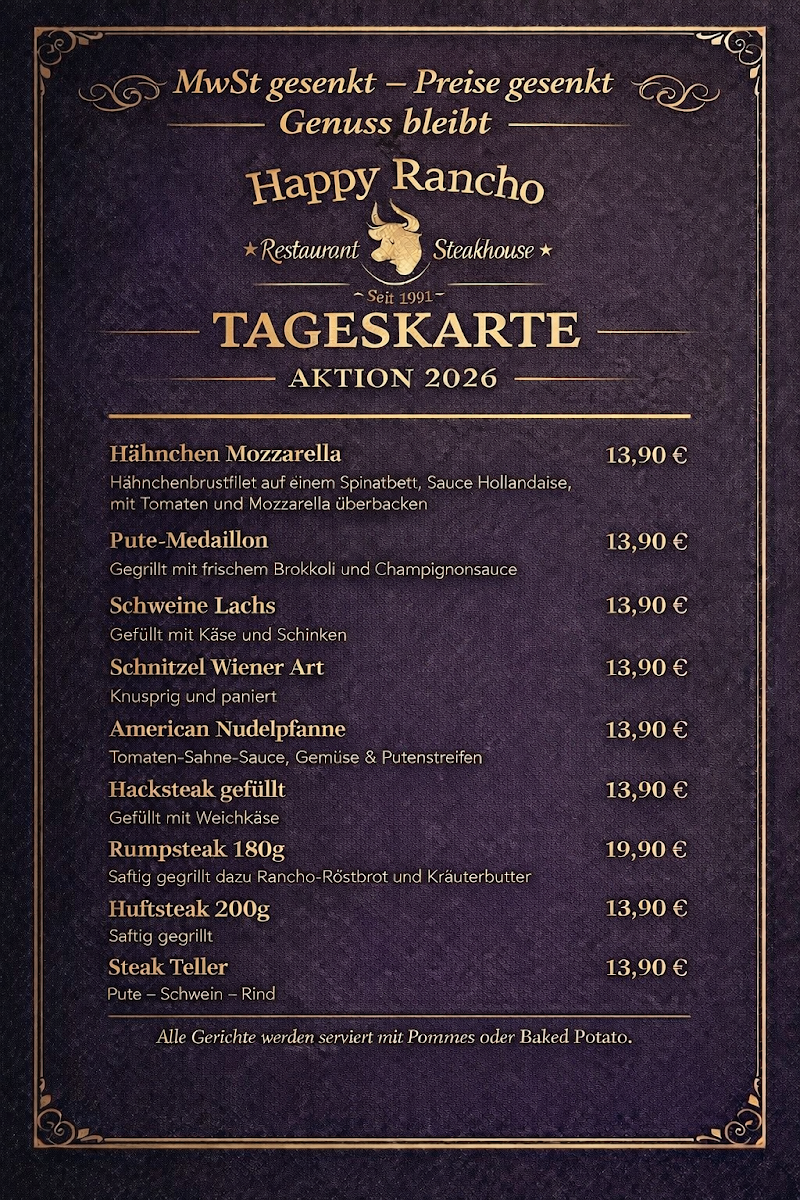 MwSt gesenkt – Preise gesenkt
Genuss bleibt

Happy Rancho
★ Restaurant Steakhouse ★
~ Seit 1991 ~

TAGESKARTE
AKTION 2026

Hähnchen Mozzarella 13,90 €
Hähnchenbrustfilet auf einem Spinatbett, Sauce Hollandaise, mit Tomaten und Mozzarella überbacken

Pute-Medaillon 13,90 €
Gegrillt mit frischem Brokkoli und Champignonsauce

Schweine Lachs 13,90 €
Gefüllt mit Käse und Schinken

Schnitzel Wiener Art 13,90 €
Knusprig und paniert

American Nudelpfanne 13,90 €
Tomaten-Sahne-Sauce, Gemüse & Putenstreifen

Hacksteak gefüllt 13,90 €
Gefüllt mit Weichkäse

Rumpsteak 180g 19,90 €
Saftig gegrillt dazu Rancho-Röstbrot und Kräuterbutter

Huftsteak 200g 13,90 €
Saftig gegrillt

Steak Teller 13,90 €
Pute – Schwein – Rind

Alle Gerichte werden serviert mit Pommes oder Baked Potato.